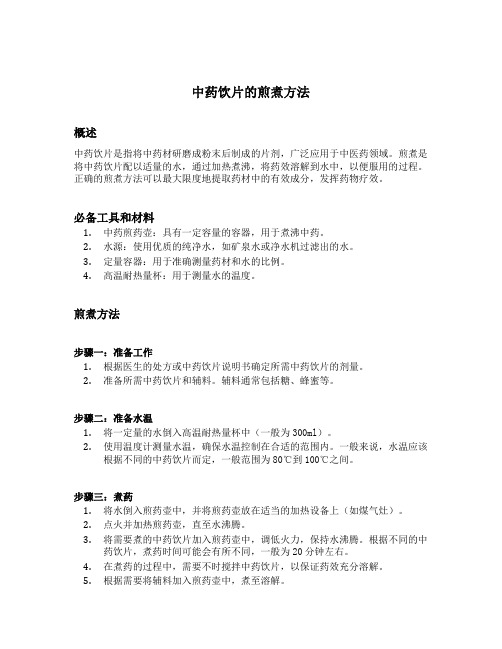 中药饮片的煎煮方法

概述

中药饮片是指将中药材研磨成粉末后制成的片剂，广泛应用于中医药领域。煎煮是将中药饮片配以适量的水，通过加热煮沸，将药效溶解到水中，以便服用的过程。正确的煎煮方法可以最大限度地提取药材中的有效成分，发挥药物疗效。

必备工具和材料

1. 中药煎药壶：具有一定容量的容器，用于煮沸中药。
2. 水源：使用优质的纯净水，如矿泉水或净水机过滤出的水。
3. 定量容器：用于准确测量药材和水的比例。
4. 高温耐热量杯：用于测量水的温度。

煎煮方法

步骤一：准备工作

1. 根据医生的处方或中药饮片说明书确定所需中药饮片的剂量。
2. 准备所需中药饮片和辅料。辅料通常包括糖、蜂蜜等。

步骤二：准备水温

1. 将一定量的水倒入高温耐热量杯中（一般为300ml）。
2. 使用温度计测量水温，确保水温控制在合适的范围内。一般来说，水温应该根据不同的中药饮片而定，一般范围为80℃到100℃之间。

步骤三：煮药

1. 将水倒入煎药壶中，并将煎药壶放在适当的加热设备上（如煤气灶）。
2. 点火并加热煎药壶，直至水沸腾。
3. 将需要煮的中药饮片加入煎药壶中，调低火力，保持水沸腾。根据不同的中药饮片，煮药时间可能会有所不同，一般为20分钟左右。
4. 在煮药的过程中，需要不时搅拌中药饮片，以保证药效充分溶解。
5. 根据需要将辅料加入煎药壶中，煮至溶解。